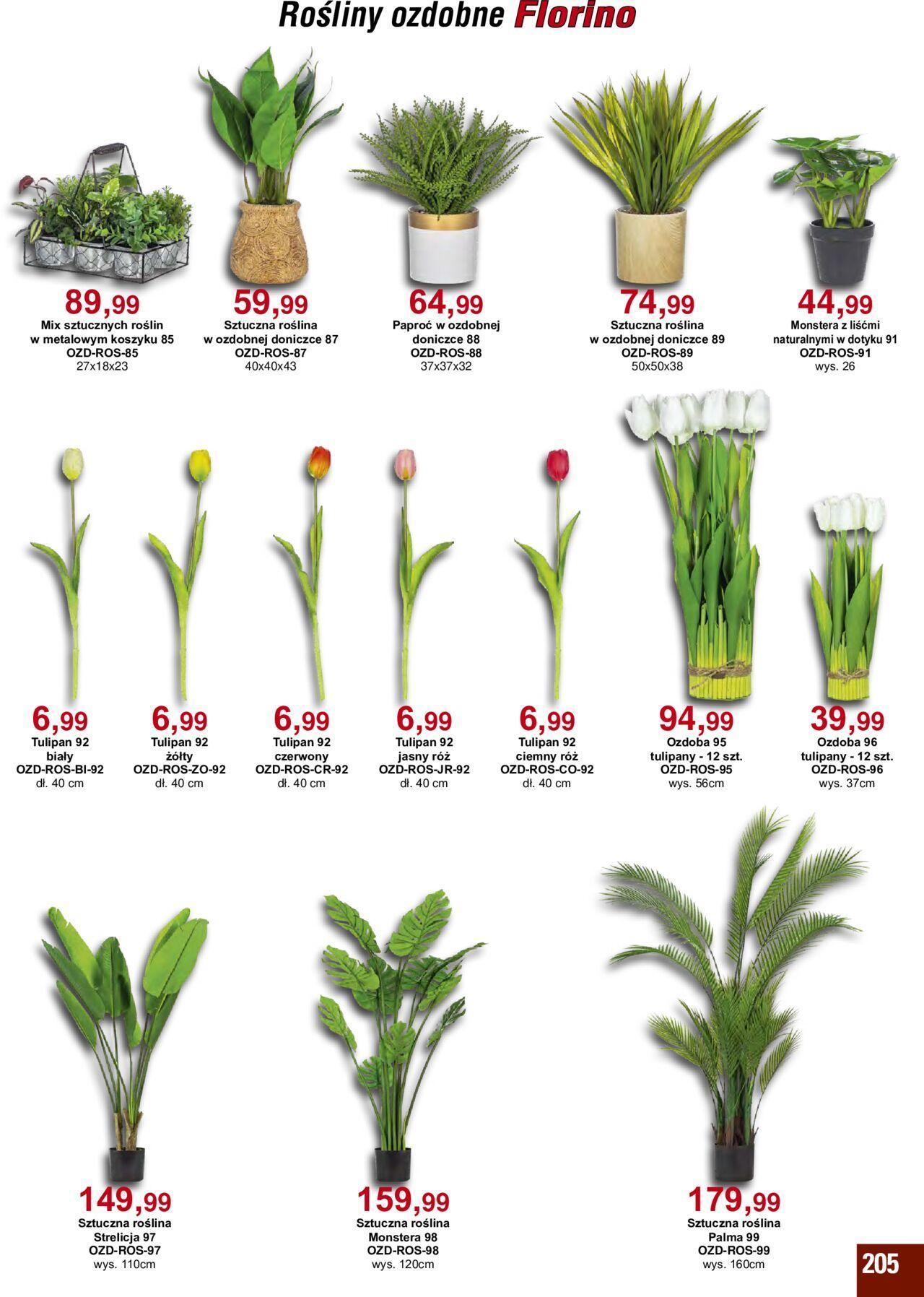 Rośliny ozdobne Florino

89,99
Mix sztucznych roślin
w metalowym koszyku 85
OZD-ROS-85
27x18x23

59,99
Sztuczna roślina
w ozdobnej doniczce 87
OZD-ROS-87
40x40x43

64,99
Paproć w ozdobnej
doniczce 88
OZD-ROS-88
37x37x32

74,99
Sztuczna roślina
w ozdobnej doniczce 89
OZD-ROS-89
50x50x38

44,99
Monstera z liśćmi
naturalnymi w dotyku 91
OZD-ROS-91
wys. 26

6,99
Tulipan 92
biały
OZD-ROS-BI-92
dł. 40 cm

6,99
Tulipan 92
żółty
OZD-ROS-ZO-92
dł. 40 cm

6,99
Tulipan 92
czerwony
OZD-ROS-CR-92
dł. 40 cm

6,99
Tulipan 92
jasny róż
OZD-ROS-JR-92
dł. 40 cm

6,99
Tulipan 92
ciemny róż
OZD-ROS-CO-92
dł. 40 cm

94,99
Ozdoba 95
tulipany - 12 szt.
OZD-ROS-95
wys. 56cm

39,99
Ozdoba 96
tulipany - 12 szt.
OZD-ROS-96
wys. 37cm

149,99
Sztuczna roślina
Strelicja 97
OZD-ROS-97
wys. 110cm

159,99
Sztuczna roślina
Monstera 98
OZD-ROS-98
wys. 120cm

179,99
Sztuczna roślina
Palma 99
OZD-ROS-99
wys. 160cm

205